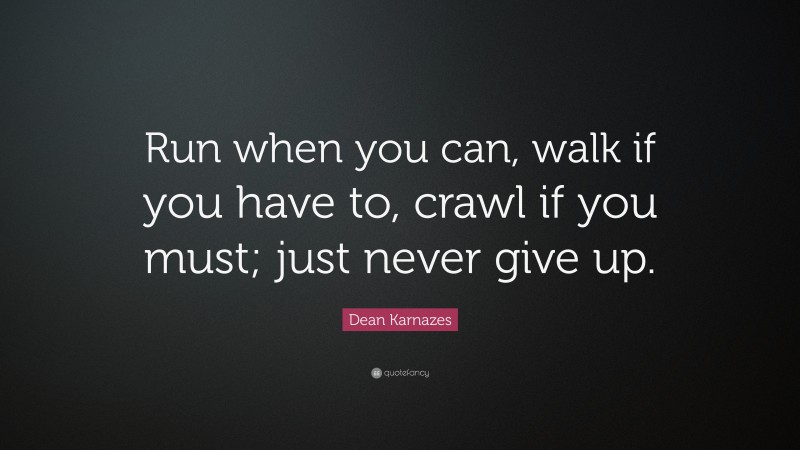 Run when you can, walk if you have to, crawl if you must; just never give up.

Dean Karnazes

quotefancy